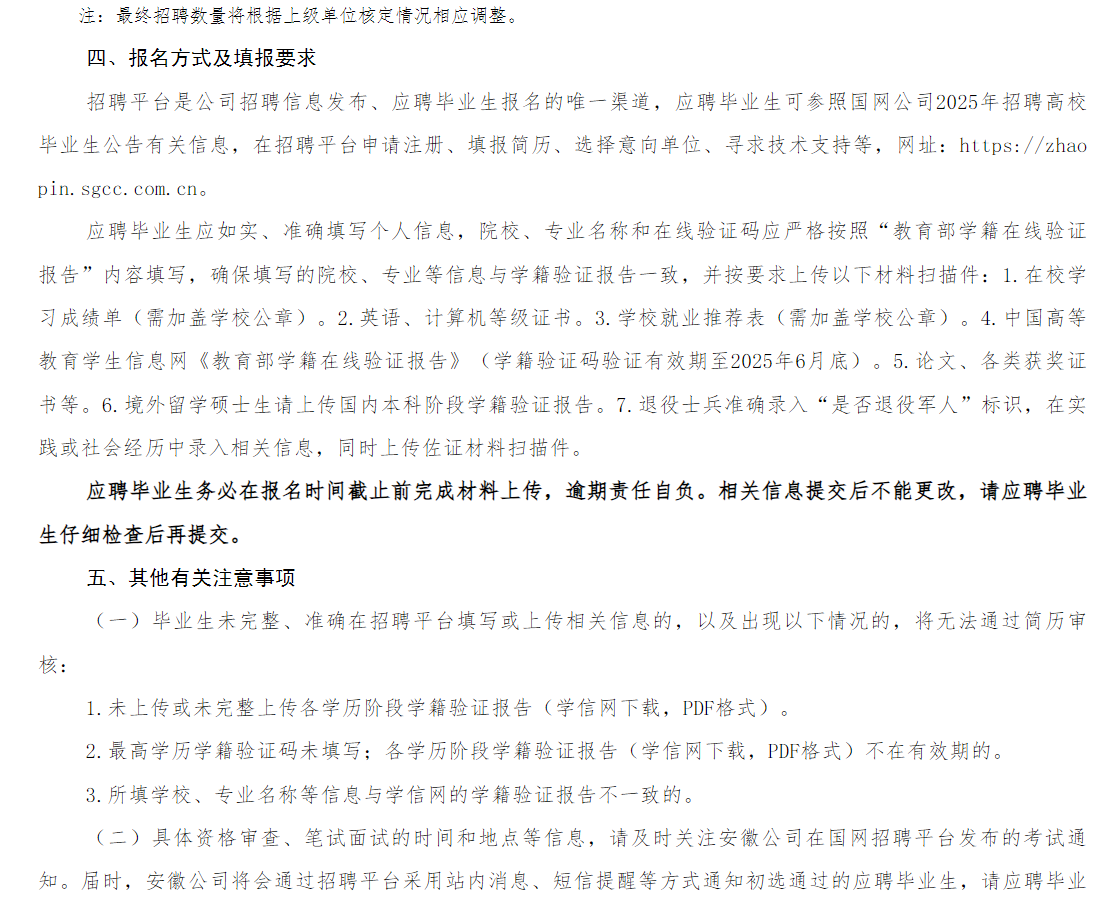 注：最终招聘数量将根据上级单位核定情况相应调整。

四、报名方式及填报要求

招聘平台是公司招聘信息发布、应聘毕业生报名的唯一渠道，应聘毕业生可参照国网公司2025年招聘高校毕业生公告有关信息，在招聘平台申请注册、填报简历、选择意向单位、寻求技术支持等，网址：https://zhaopin.sgcc.com.cn。

应聘毕业生应如实、准确填写个人信息，院校、专业名称和在线验证码应严格按照“教育部学籍在线验证报告”内容填写，确保填写的院校、专业等信息与学籍验证报告一致，并按要求上传以下材料扫描件：1.在校学习成绩单（需加盖学校公章）。2.英语、计算机等级证书。3.学校就业推荐表（需加盖学校公章）。4.中国高等教育学生信息网《教育部学籍在线验证报告》（学籍验证码验证有效期至2025年6月底）。5.论文、各类获奖证书等。6.境外留学硕士生请上传国内本科阶段学籍验证报告。7.退役士兵准确录入“是否退役军人”标识，在实践或社会经历中录入相关信息，同时上传佐证材料扫描件。

应聘毕业生务必在报名时间截止前完成材料上传，逾期责任自负。相关信息提交后不能更改，请应聘毕业生仔细检查后再提交。

五、其他有关注意事项

（一）毕业生未完整、准确在招聘平台填写或上传相关信息的，以及出现以下情况的，将无法通过简历审核：

1.未上传或未完整上传各学历阶段学籍验证报告（学信网下载，PDF格式）。

2.最高学历学籍验证码未填写；各学历阶段学籍验证报告（学信网下载，PDF格式）不在有效期的。

3.所填学校、专业名称等信息与学信网的学籍验证报告不一致的。

（二）具体资格审查、笔试面试的时间和地点等信息，请及时关注安徽公司在国网招聘平台发布的考试通知。届时，安徽公司将会通过招聘平台采用站内消息、短信提醒等方式通知初选通过的应聘毕业生，请应聘毕业